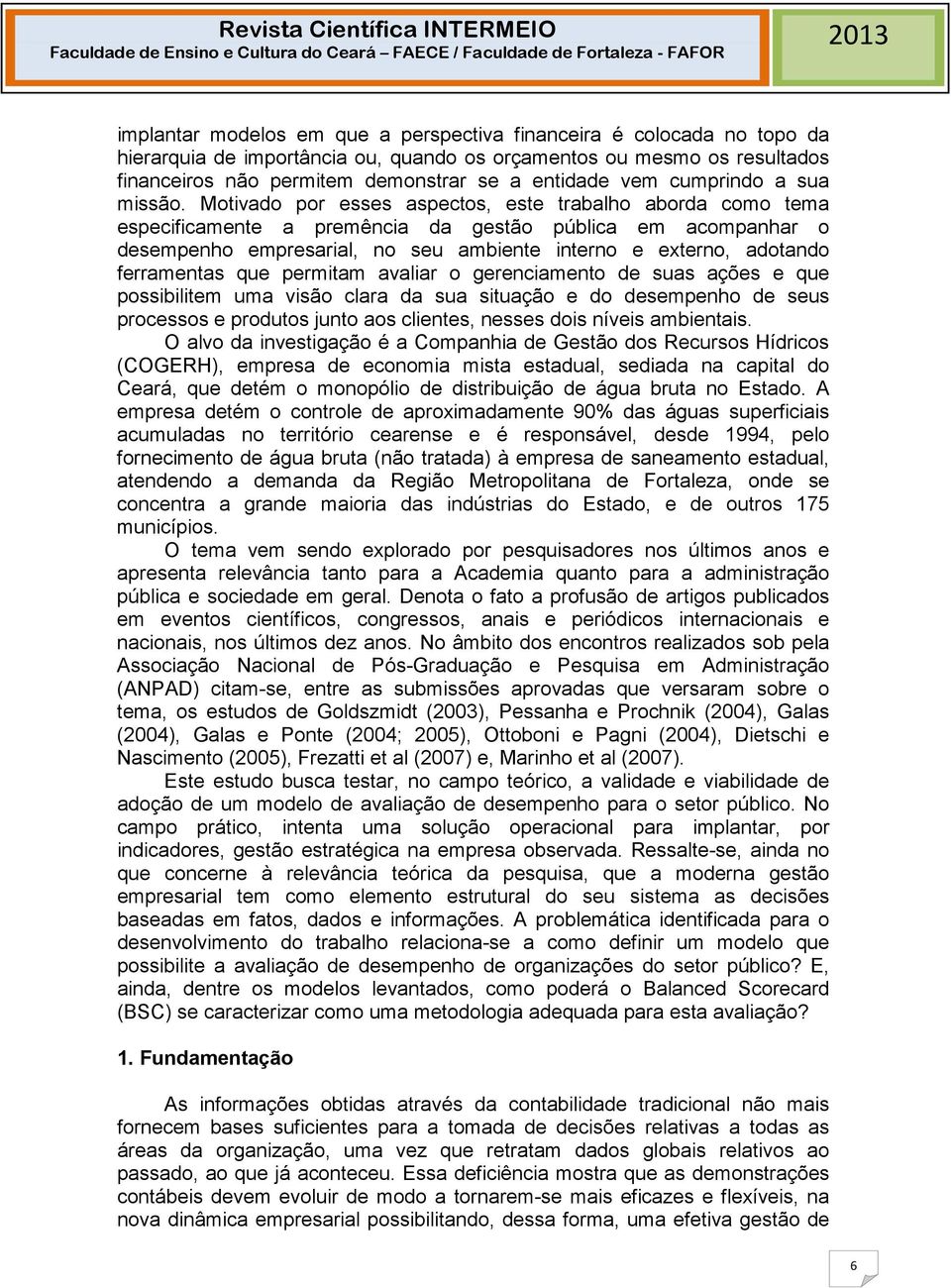 Revista Científica INTERMEIO
Faculdade de Ensino e Cultura do Ceará – FAECE / Faculdade de Fortaleza - FAFOR

2013

implantar modelos em que a perspectiva financeira é colocada no topo da hierarquia de importância ou, quando os orçamentos ou mesmo os resultados financeiros não permitem demonstrar se a entidade vem cumprindo a sua missão. Motivado por esses aspectos, este trabalho aborda como tema especificamente a premência da gestão pública em acompanhar o desempenho empresarial, no seu ambiente interno e externo, adotando ferramentas que permitam avaliar o gerenciamento de suas ações e que possibilitem uma visão clara da sua situação e do desempenho de seus processos e produtos junto aos clientes, nesses dois níveis ambientais.

O alvo da investigação é a Companhia de Gestão dos Recursos Hídricos (COGERH), empresa de economia mista estadual, sediada na capital do Ceará, que detém o monopólio de distribuição de água bruta no Estado. A empresa detém o controle de aproximadamente 90% das águas superficiais acumuladas no território cearense e é responsável, desde 1994, pelo fornecimento de água bruta (não tratada) à empresa de saneamento estadual, atendendo a demanda da Região Metropolitana de Fortaleza, onde se concentra a grande maioria das indústrias do Estado, e de outros 175 municípios.

O tema vem sendo explorado por pesquisadores nos últimos anos e apresenta relevância tanto para a Academia quanto para a administração pública e sociedade em geral. Denota o fato a profusão de artigos publicados em eventos científicos, congressos, anais e periódicos internacionais e nacionais, nos últimos dez anos. No âmbito dos encontros realizados sob pela Associação Nacional de Pós-Graduação e Pesquisa em Administração (ANPAD) citam-se, entre as submissões aprovadas que versaram sobre o tema, os estudos de Goldszmidt (2003), Pessanha e Prochnik (2004), Galas (2004), Galas e Ponte (2004; 2005), Ottoboni e Pagni (2004), Dietschi e Nascimento (2005), Frezatti et al (2007) e, Marinho et al (2007).

Este estudo busca testar, no campo teórico, a validade e viabilidade de adoção de um modelo de avaliação de desempenho para o setor público. No campo prático, intenta uma solução operacional para implantar, por indicadores, gestão estratégica na empresa observada. Ressalte-se, ainda no que concerne à relevância teórica da pesquisa, que a moderna gestão empresarial tem como elemento estrutural do seu sistema as decisões baseadas em fatos, dados e informações. A problemática identificada para o desenvolvimento do trabalho relaciona-se a como definir um modelo que possibilite a avaliação de desempenho de organizações do setor público? E, ainda, dentre os modelos levantados, como poderá o Balanced Scorecard (BSC) se caracterizar como uma metodologia adequada para esta avaliação?

1. Fundamentação

As informações obtidas através da contabilidade tradicional não mais fornecem bases suficientes para a tomada de decisões relativas a todas as áreas da organização, uma vez que retratam dados globais relativos ao passado, ao que já aconteceu. Essa deficiência mostra que as demonstrações contábeis devem evoluir de modo a tornarem-se mais eficazes e flexíveis, na nova dinâmica empresarial possibilitando, dessa forma, uma efetiva gestão de

6